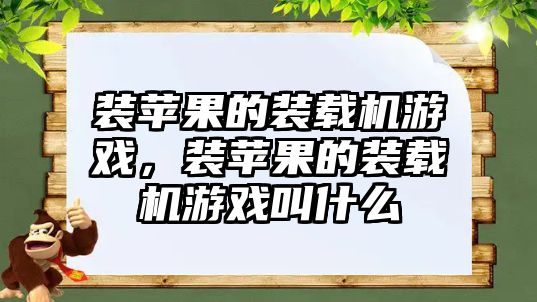 装苹果的装载机游戏，装苹果的装载机游戏叫什么